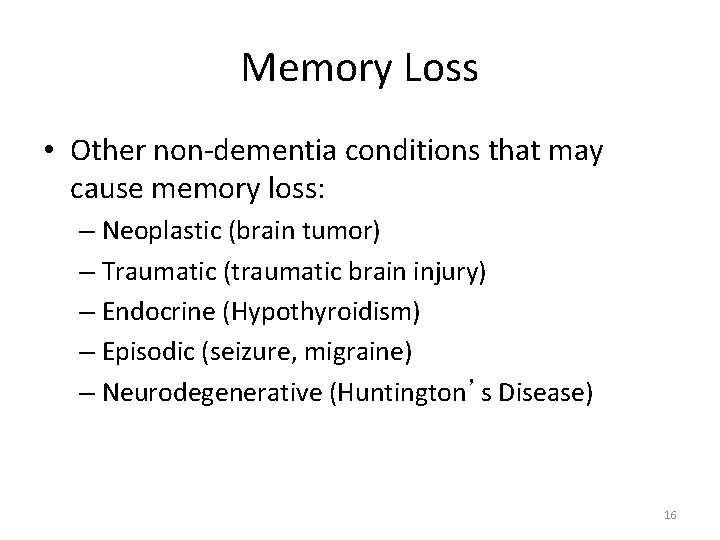 Memory Loss

• Other non-dementia conditions that may cause memory loss:

– Neoplastic (brain tumor)
– Traumatic (traumatic brain injury)
– Endocrine (Hypothyroidism)
– Episodic (seizure, migraine)
– Neurodegenerative (Huntington's Disease)

16